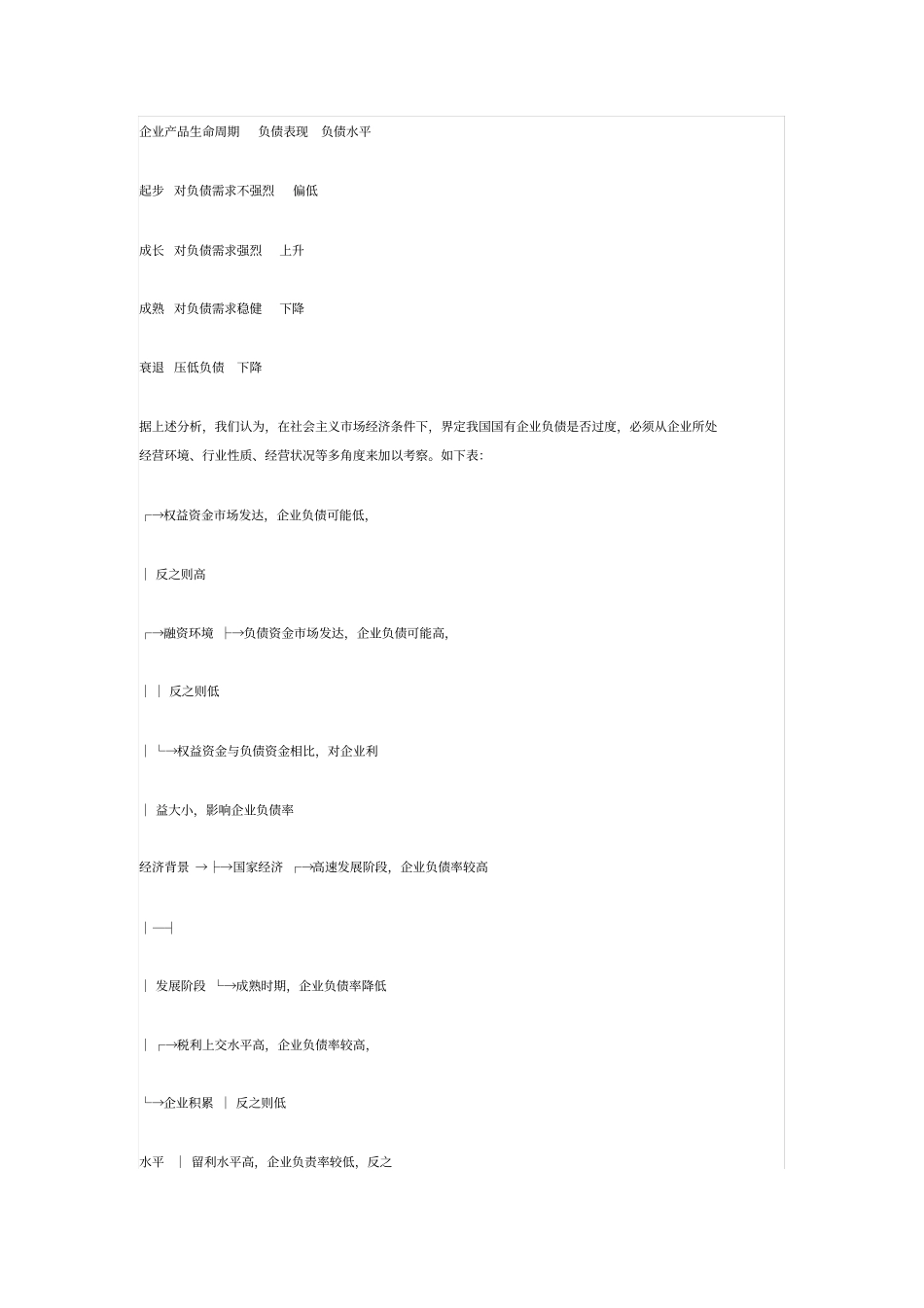 企业产品生命周期 负债表现 负债水平

起步 对负债需求不强烈 偏低

成长 对负债需求强烈 上升

成熟 对负债需求稳健 下降

衰退 压低负债 下降

据上述分析，我们认为，在社会主义市场经济条件下，界定我国国有企业负债是否过度，必须从企业所处经营环境、行业性质、经营状况等多角度来加以考察。如下表:

┌→权益资金市场发达，企业负债可能低，

│ 反之则高

┌→融资环境 ├→负债资金市场发达，企业负债可能高，

│ │ 反之则低

│ └→权益资金与负债资金相比，对企业利

│ 益大小，影响企业负债率

经济背景 → ├→国家经济 ┌→高速发展阶段，企业负债率较高

│ ─┤

│ 发展阶段 └→成熟时期，企业负债率降低

│ ┌→税利上交水平高，企业负债率较高，

└→企业积累 │ 反之则低

水平 │ 留利水平高，企业负责率较低，反之